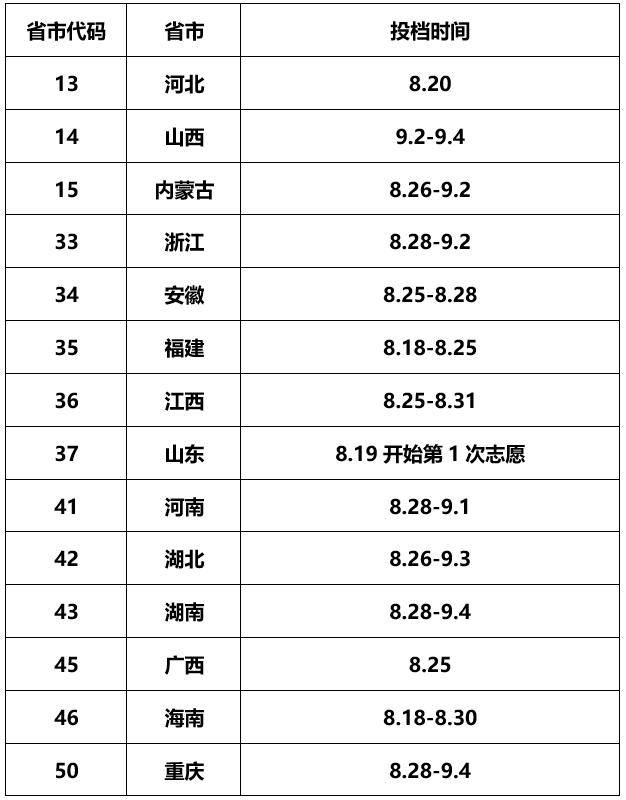 | 省市代码 | 省市 | 投档时间 |
|---|---|---|
| 13 | 河北 | 8.20 |
| 14 | 山西 | 9.2-9.4 |
| 15 | 内蒙古 | 8.26-9.2 |
| 33 | 浙江 | 8.28-9.2 |
| 34 | 安徽 | 8.25-8.28 |
| 35 | 福建 | 8.18-8.25 |
| 36 | 江西 | 8.25-8.31 |
| 37 | 山东 | 8.19 开始第 1 次志愿 |
| 41 | 河南 | 8.28-9.1 |
| 42 | 湖北 | 8.26-9.3 |
| 43 | 湖南 | 8.28-9.4 |
| 45 | 广西 | 8.25 |
| 46 | 海南 | 8.18-8.30 |
| 50 | 重庆 | 8.28-9.4 |